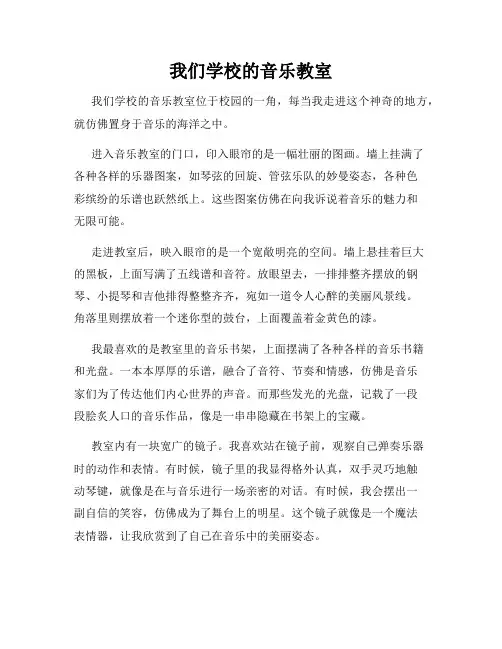 我们学校的音乐教室

我们学校的音乐教室位于校园的一角，每当我走进这个神奇的地方，就仿佛置身于音乐的海洋之中。

进入音乐教室的门口，印入眼帘的是一幅壮丽的图画。墙上挂满了各种各样的乐器图案，如琴弦的回旋、管弦乐队的妙曼姿态，各种色彩缤纷的乐谱也跃然纸上。这些图案仿佛在向我诉说着音乐的魅力和无限可能。

走进教室后，映入眼帘的是一个宽敞明亮的空间。墙上悬挂着巨大的黑板，上面写满了五线谱和音符。放眼望去，一排排整齐摆放的钢琴、小提琴和吉他排得整整齐齐，宛如一道令人心醉的美丽风景线。角落里则摆放着一个迷你型的鼓台，上面覆盖着金黄色的漆。

我最喜欢的是教室里的音乐书架，上面摆满了各种各样的音乐书籍和光盘。一本本厚厚的乐谱，融合了音符、节奏和情感，仿佛是音乐家们为了传达他们内心世界的声音。而那些发光的光盘，记载了一段段脍炙人口的音乐作品，像是一串串隐藏在书架上的宝藏。

教室内有一块宽广的镜子。我喜欢站在镜子前，观察自己弹奏乐器时的动作和表情。有时候，镜子里的我显得格外认真，双手灵巧地触动琴键，就像是在与音乐进行一场亲密的对话。有时候，我会摆出一副自信的笑容，仿佛成为了舞台上的明星。这个镜子就像是一个魔法表情器，让我欣赏到了自己在音乐中的美丽姿态。